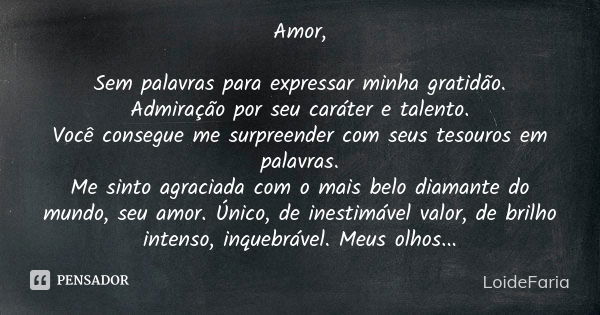 Amor,

Sem palavras para expressar minha gratidão.
Admiração por seu caráter e talento.
Você consegue me surpreender com seus tesouros em palavras.
Me sinto agraciada com o mais belo diamante do mundo, seu amor. Único, de inestimável valor, de brilho intenso, inquebrável. Meus olhos...

PENSADOR

LoideFaria